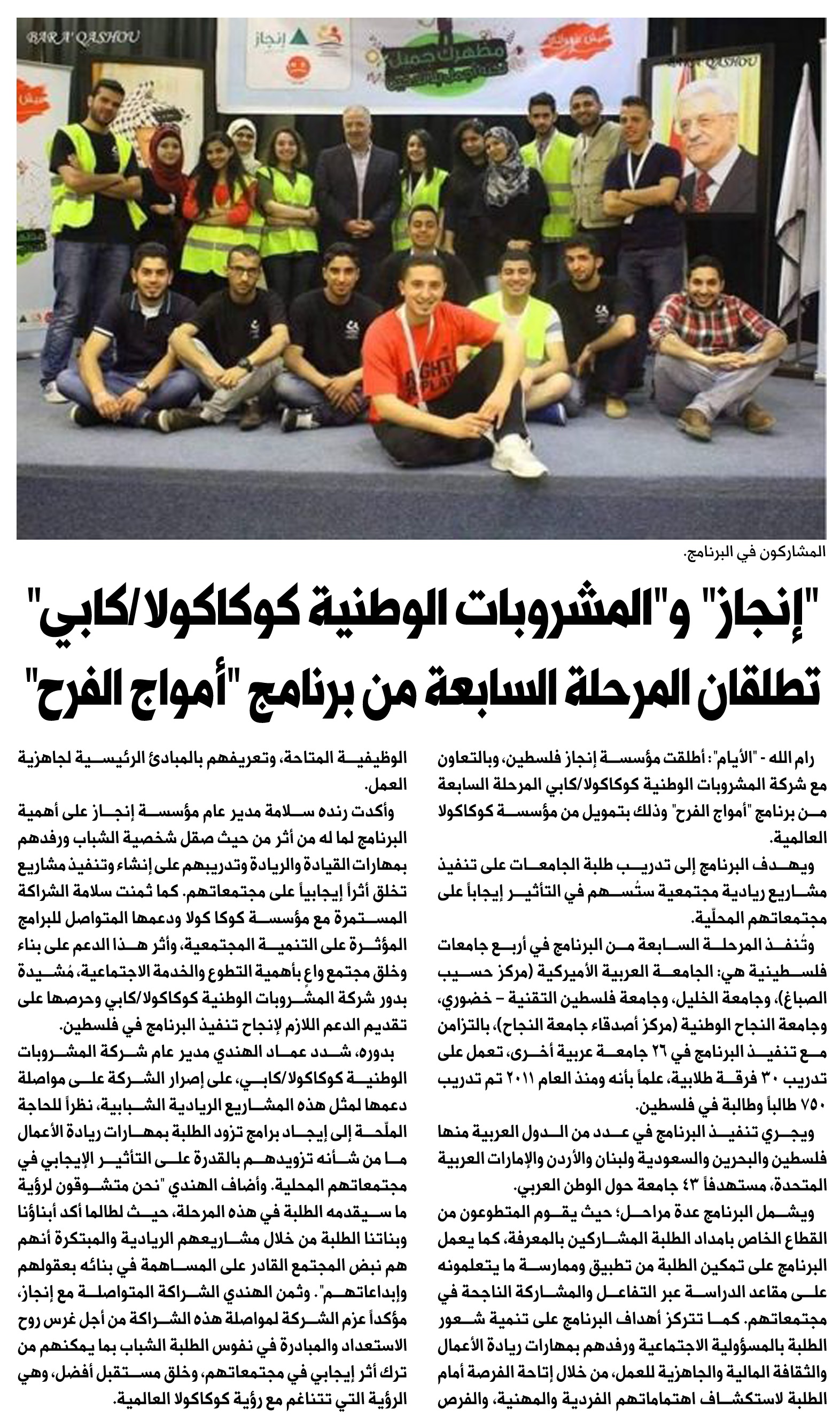 BARA' QASHOU

إنجاز

مظهرك جميل

BARA' QASHOU

المشاركون في البرنامج.

"إنجاز" و"المشروبات الوطنية كوكاكولا/كابي" تطلقان المرحلة السابعة من برنامج "أمواج الفرح"

رام الله - "الأيام": أطلقت مؤسسة إنجاز فلسطين، وبالتعاون مع شركة المشروبات الوطنية كوكاكولا/كابي المرحلة السابعة من برنامج "أمواج الفرح" وذلك بتمويل من مؤسسة كوكاكولا العالمية.

ويهدف البرنامج إلى تدريب طلبة الجامعات على تنفيذ مشاريع ريادية مجتمعية ستُسهم في التأثير إيجاباً على مجتمعاتهم المحلّية.

وتُنفذ المرحلة السابعة من البرنامج في أربع جامعات فلسطينية هي: الجامعة العربية الأميركية (مركز حسيب الصباغ)، وجامعة الخليل، وجامعة فلسطين التقنية – خضوري، وجامعة النجاح الوطنية (مركز أصدقاء جامعة النجاح)، بالتزامن مع تنفيذ البرنامج في ٢٦ جامعة عربية أخرى، تعمل على تدريب ٣٠ فرقة طلابية، علماً بأنه ومنذ العام ٢٠١١ تم تدريب ٧٥٠ طالباً وطالبة في فلسطين.

ويجري تنفيذ البرنامج في عدد من الدول العربية منها فلسطين والبحرين والسعودية ولبنان والأردن والإمارات العربية المتحدة، مستهدفاً ٤٣ جامعة حول الوطن العربي.

ويشمل البرنامج عدة مراحل؛ حيث يقوم المتطوعون من القطاع الخاص بامداد الطلبة المشاركين بالمعرفة، كما يعمل البرنامج على تمكين الطلبة من تطبيق وممارسة ما يتعلمونه على مقاعد الدراسة عبر التفاعل والمشاركة الناجحة في مجتمعاتهم. كما تتركز أهداف البرنامج على تنمية شعور الطلبة بالمسؤولية الاجتماعية ورفدهم بمهارات ريادة الأعمال والثقافة المالية والجاهزية للعمل، من خلال إتاحة الفرصة أمام الطلبة لاستكشاف اهتماماتهم الفردية والمهنية، والفرص الوظيفية المتاحة، وتعريفهم بالمبادئ الرئيسية لجاهزية العمل.

وأكدت رنده سلامة مدير عام مؤسسة إنجاز على أهمية البرنامج لما له من أثر من حيث صقل شخصية الشباب ورفدهم بمهارات القيادة والريادة وتدريبهم على إنشاء وتنفيذ مشاريع تخلق أثراً إيجابياً على مجتمعاتهم. كما ثمنت سلامة الشراكة المستمرة مع مؤسسة كوكا كولا ودعمها المتواصل للبرامج المؤثرة على التنمية المجتمعية، وأثر هذا الدعم على بناء وخلق مجتمع واعٍ بأهمية التطوع والخدمة الاجتماعية، مُشيدة بدور شركة المشروبات الوطنية كوكاكولا/كابي وحرصها على تقديم الدعم اللازم لإنجاح تنفيذ البرنامج في فلسطين.

بدوره، شدد عماد الهندي مدير عام شركة المشروبات الوطنية كوكاكولا/كابي، على إصرار الشركة على مواصلة دعمها لمثل هذه المشاريع الريادية الشبابية، نظراً للحاجة الملّحة إلى إيجاد برامج تزود الطلبة بمهارات ريادة الأعمال ما من شأنه تزويدهم بالقدرة على التأثير الإيجابي في مجتمعاتهم المحلية. وأضاف الهندي "نحن متشوقون لرؤية ما سيقدمه الطلبة في هذه المرحلة، حيث لطالما أكد أبناؤنا وبناتنا الطلبة من خلال مشاريعهم الريادية والمبتكرة أنهم هم نبض المجتمع القادر على المساهمة في بنائه بعقولهم وإبداعاتهم". وثمن الهندي الشراكة المتواصلة مع إنجاز، مؤكداً عزم الشركة لمواصلة هذه الشراكة من أجل غرس روح الاستعداد والمبادرة في نفوس الطلبة الشباب بما يمكنهم من ترك أثر إيجابي في مجتمعاتهم، وخلق مستقبل أفضل، وهي الرؤية التي تتناغم مع رؤية كوكاكولا العالمية.